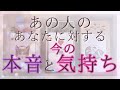 あの人の
あなたに対する
今の
本音と気持ち